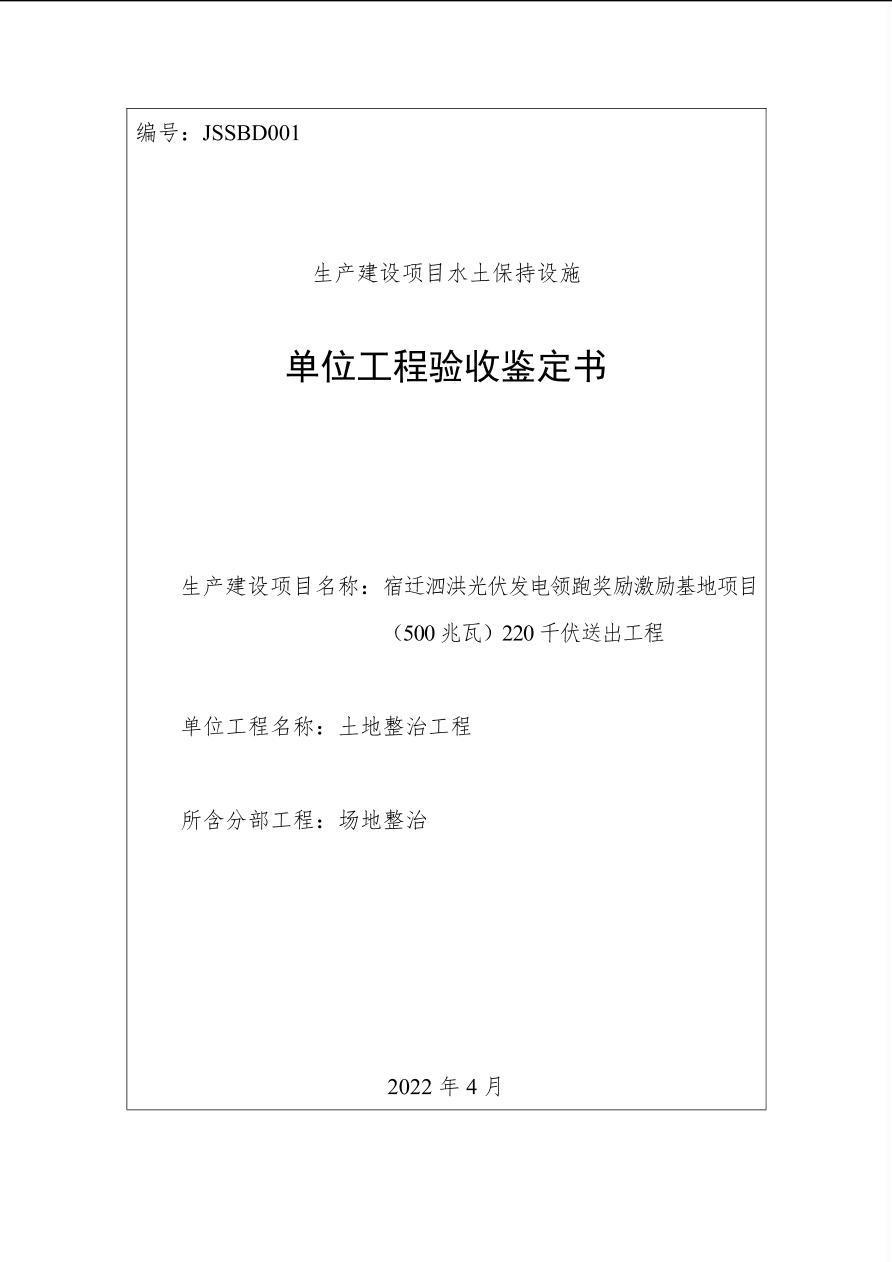 编号：JSSBD001

生产建设项目水土保持设施

单位工程验收鉴定书

生产建设项目名称：宿迁泗洪光伏发电领跑奖励激励基地项目（500 兆瓦）220 千伏送出工程

单位工程名称：土地整治工程

所含分部工程：场地整治

2022 年 4 月